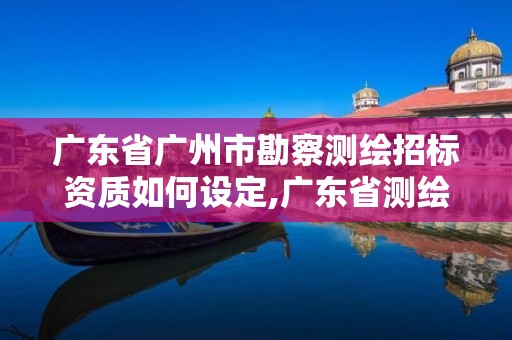 广东省广州市勘察测绘招标资质如何设定,广东省测绘